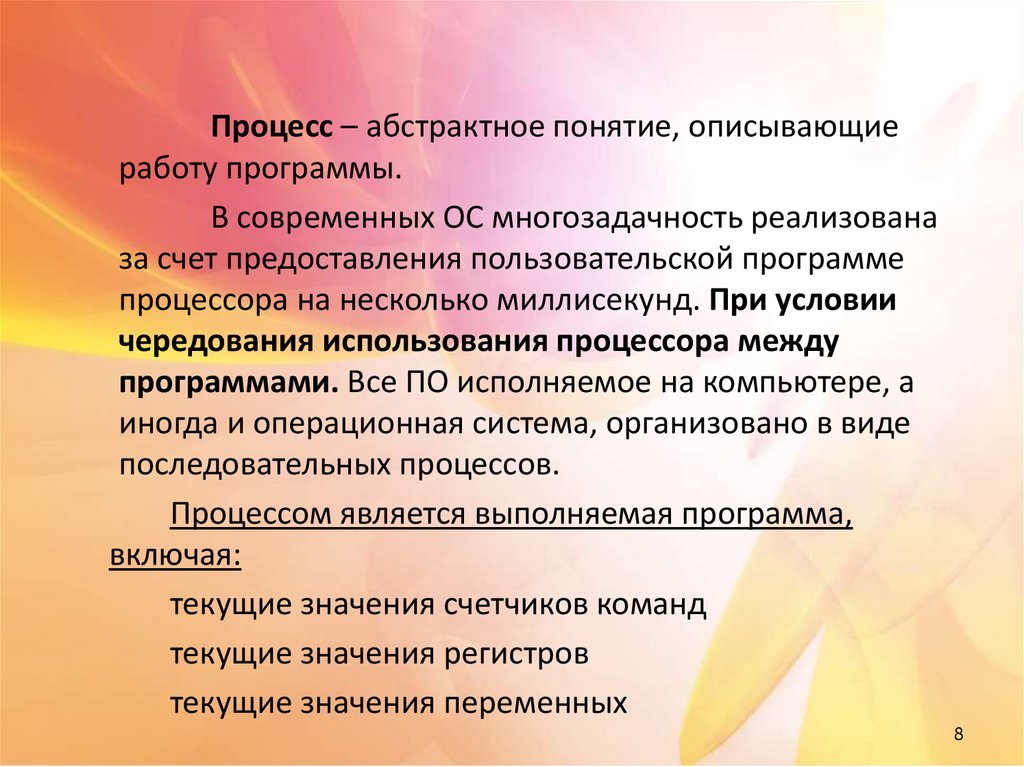 Процесс – абстрактное понятие, описывающие работу программы.

В современных ОС многозадачность реализована за счет предоставления пользовательской программе процессора на несколько миллисекунд. При условии чередования использования процессора между программами. Все ПО исполняемое на компьютере, а иногда и операционная система, организовано в виде последовательных процессов.

Процессом является выполняемая программа, включая:

текущие значения счетчиков команд

текущие значения регистров

текущие значения переменных

8